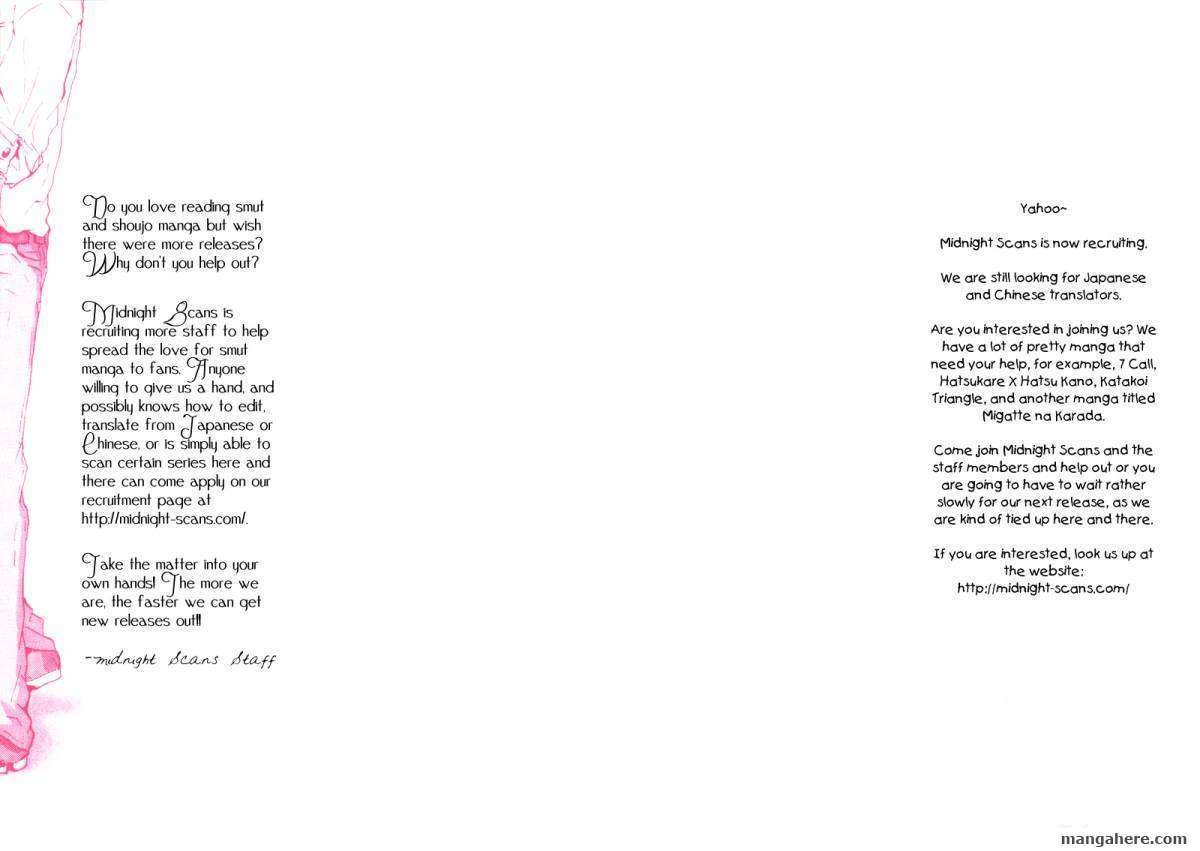 Do you love reading smut and shoujo manga but wish there were more releases? Why don't you help out?

Midnight Scans is recruiting more staff to help spread the love for smut manga to fans. Anyone willing to give us a hand, and possibly knows how to edit, translate from Japanese or Chinese, or is simply able to scan certain series here and there can come apply on our recruitment page at http://midnight-scans.com/.

Take the matter into your own hands! The more we are, the faster we can get new releases out!!

-midnight Scans Staff

Yahoo~

Midnight Scans is now recruiting.

We are still looking for Japanese and Chinese translators.

Are you interested in joining us? We have a lot of pretty manga that need your help, for example, 7 Call, Hatsukare X Hatsu Kano, Katakoi Triangle, and another manga titled Migatte na Karada.

Come join Midnight Scans and the staff members and help out or you are going to have to wait rather slowly for our next release, as we are kind of tied up here and there.

If you are interested, look us up at the website: http://midnight-scans.com/

mangahere.com